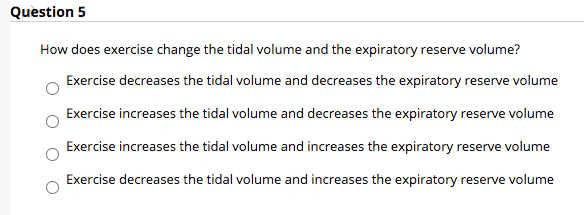 Question 5

How does exercise change the tidal volume and the expiratory reserve volume?

Exercise decreases the tidal volume and decreases the expiratory reserve volume

Exercise increases the tidal volume and decreases the expiratory reserve volume

Exercise increases the tidal volume and increases the expiratory reserve volume

Exercise decreases the tidal volume and increases the expiratory reserve volume